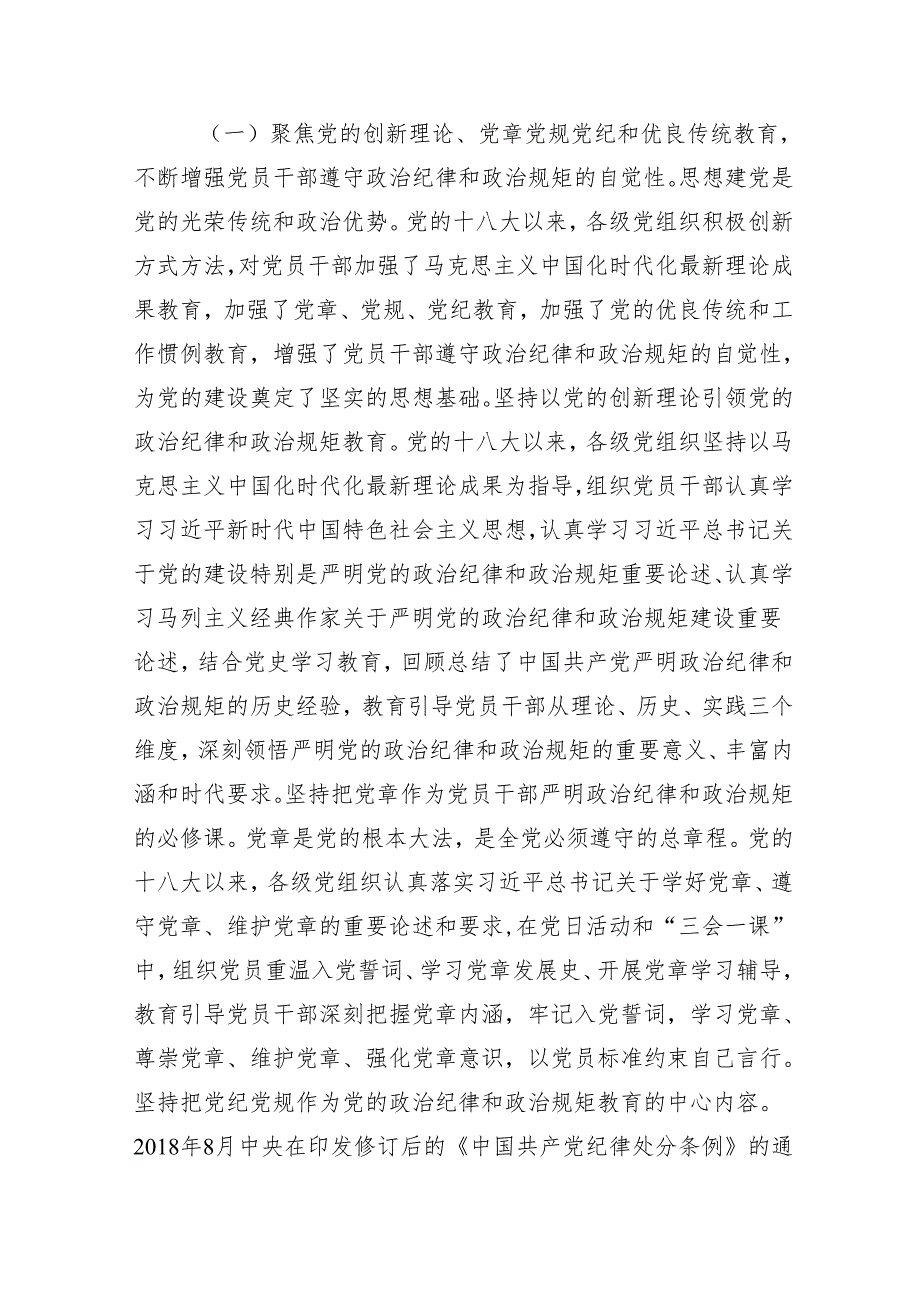 （一）聚焦党的创新理论、党章党规党纪和优良传统教育，不断增强党员干部遵守政治纪律和政治规矩的自觉性。思想建党是党的光荣传统和政治优势。党的十八大以来，各级党组织积极创新方式方法，对党员干部加强了马克思主义中国化时代化最新理论成果教育，加强了党章、党规、党纪教育，加强了党的优良传统和工作惯例教育，增强了党员干部遵守政治纪律和政治规矩的自觉性，为党的建设奠定了坚实的思想基础。坚持以党的创新理论引领党的政治纪律和政治规矩教育。党的十八大以来，各级党组织坚持以马克思主义中国化时代化最新理论成果为指导，组织党员干部认真学习习近平新时代中国特色社会主义思想，认真学习习近平总书记关于党的建设特别是严明党的政治纪律和政治规矩重要论述、认真学习马列主义经典作家关于严明党的政治纪律和政治规矩建设重要论述，结合党史学习教育，回顾总结了中国共产党严明政治纪律和政治规矩的历史经验，教育引导党员干部从理论、历史、实践三个维度，深刻领悟严明党的政治纪律和政治规矩的重要意义、丰富内涵和时代要求。坚持把党章作为党员干部严明政治纪律和政治规矩的必修课。党章是党的根本大法，是全党必须遵守的总章程。党的十八大以来，各级党组织认真落实习近平总书记关于学好党章、遵守党章、维护党章的重要论述和要求，在党日活动和“三会一课”中，组织党员重温入党誓词、学习党章发展史、开展党章学习辅导，教育引导党员干部深刻把握党章内涵，牢记入党誓词，学习党章、尊崇党章、维护党章、强化党章意识，以党员标准约束自己言行。坚持把党纪党规作为党的政治纪律和政治规矩教育的中心内容。2018年8月中央在印发修订后的《中国共产党纪律处分条例》的通